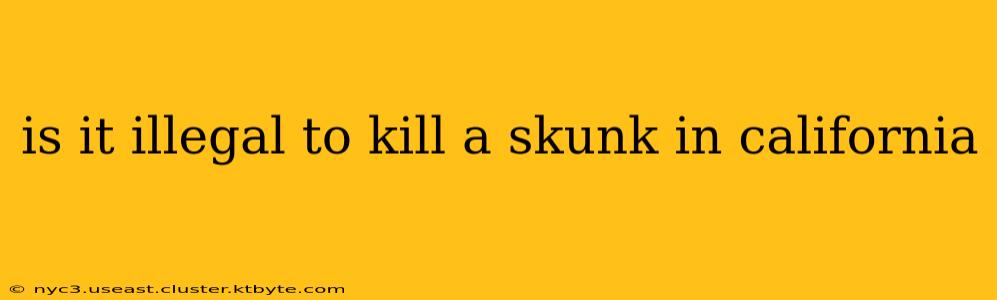 is it illegal to kill a skunk in california

© nyc3.useast.cluster.ktbyte.com